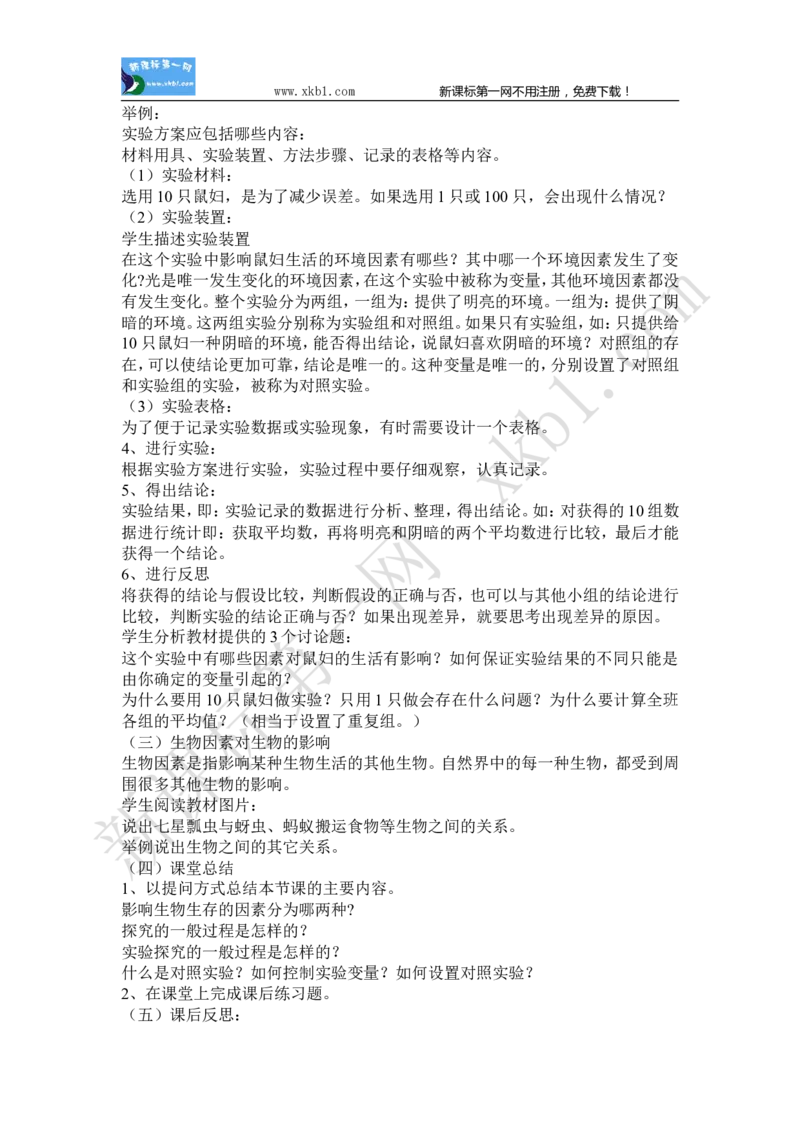 新课标第一网
www.xkb1.com

www.xkb1.com　　新课标第一网不用注册，免费下载！

举例：
实验方案应包括哪些内容：
材料用具、实验装置、方法步骤、记录的表格等内容。
（1）实验材料：
选用 10 只鼠妇，是为了减少误差。如果选用 1 只或 100 只，会出现什么情况？
（2）实验装置：
学生描述实验装置
在这个实验中影响鼠妇生活的环境因素有哪些？其中哪一个环境因素发生了变化?光是唯一发生变化的环境因素，在这个实验中被称为变量，其他环境因素都没有发生变化。整个实验分为两组，一组为：提供了明亮的环境。一组为：提供了阴暗的环境。这两组实验分别称为实验组和对照组。如果只有实验组，如：只提供给 10 只鼠妇一种阴暗的环境，能否得出结论，说鼠妇喜欢阴暗的环境？对照组的存在，可以使结论更加可靠，结论是唯一的。这种变量是唯一的，分别设置了对照组和实验组的实验，被称为对照实验。
（3）实验表格：
为了便于记录实验数据或实验现象，有时需要设计一个表格。
4、进行实验：
根据实验方案进行实验，实验过程中要仔细观察，认真记录。
5、得出结论：
实验结果，即：实验记录的数据进行分析、整理，得出结论。如：对获得的 10 组数据进行统计即：获取平均数，再将明亮和阴暗的两个平均数进行比较，最后才能获得一个结论。
6、进行反思
将获得的结论与假设比较，判断假设的正确与否，也可以与其他小组的结论进行比较，判断实验的结论正确与否？如果出现差异，就要思考出现差异的原因。
学生分析教材提供的 3 个讨论题：
这个实验中有哪些因素对鼠妇的生活有影响？如何保证实验结果的不同只能是由你确定的变量引起的？
为什么要用 10 只鼠妇做实验？只用 1 只做会存在什么问题？为什么要计算全班各组的平均值？（相当于设置了重复组。）
（三）生物因素对生物的影响
生物因素是指影响某种生物生活的其他生物。自然界中的每一种生物，都受到周围很多其他生物的影响。
学生阅读教材图片：
说出七星瓢虫与蚜虫、蚂蚁搬运食物等生物之间的关系。
举例说出生物之间的其它关系。
（四）课堂总结
1、以提问方式总结本节课的主要内容。
影响生物生存的因素分为哪两种?
探究的一般过程是怎样的?
实验探究的一般过程是怎样的?
什么是对照实验？如何控制实验变量？如何设置对照实验？
2、在课堂上完成课后练习题。
（五）课后反思：

新课标第一网 xkb1.com